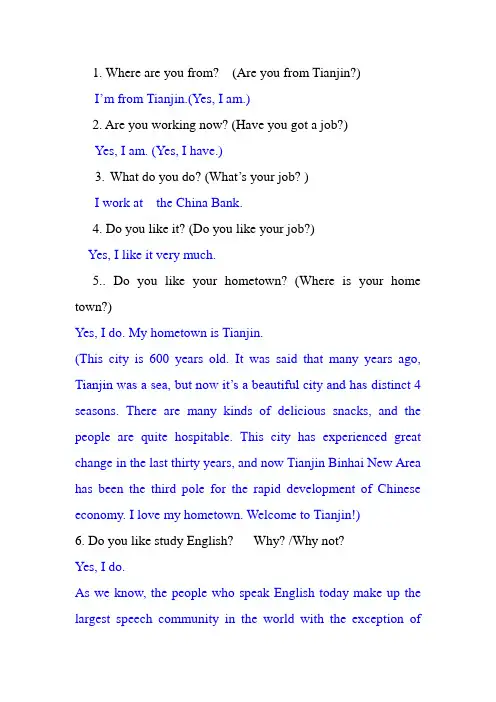 1. Where are you from? (Are you from Tianjin?)

I'm from Tianjin.(Yes, I am.)

2. Are you working now? (Have you got a job?)

Yes, I am. (Yes, I have.)

3. What do you do? (What's your job? )

I work at the China Bank.

4. Do you like it? (Do you like your job?)

Yes, I like it very much.

5.. Do you like your hometown? (Where is your home town?)

Yes, I do. My hometown is Tianjin.

(This city is 600 years old. It was said that many years ago, Tianjin was a sea, but now it's a beautiful city and has distinct 4 seasons. There are many kinds of delicious snacks, and the people are quite hospitable. This city has experienced great change in the last thirty years, and now Tianjin Binhai New Area has been the third pole for the rapid development of Chinese economy. I love my hometown. Welcome to Tianjin!)

6. Do you like study English? Why? /Why not?

Yes, I do.

As we know, the people who speak English today make up the largest speech community in the world with the exception of